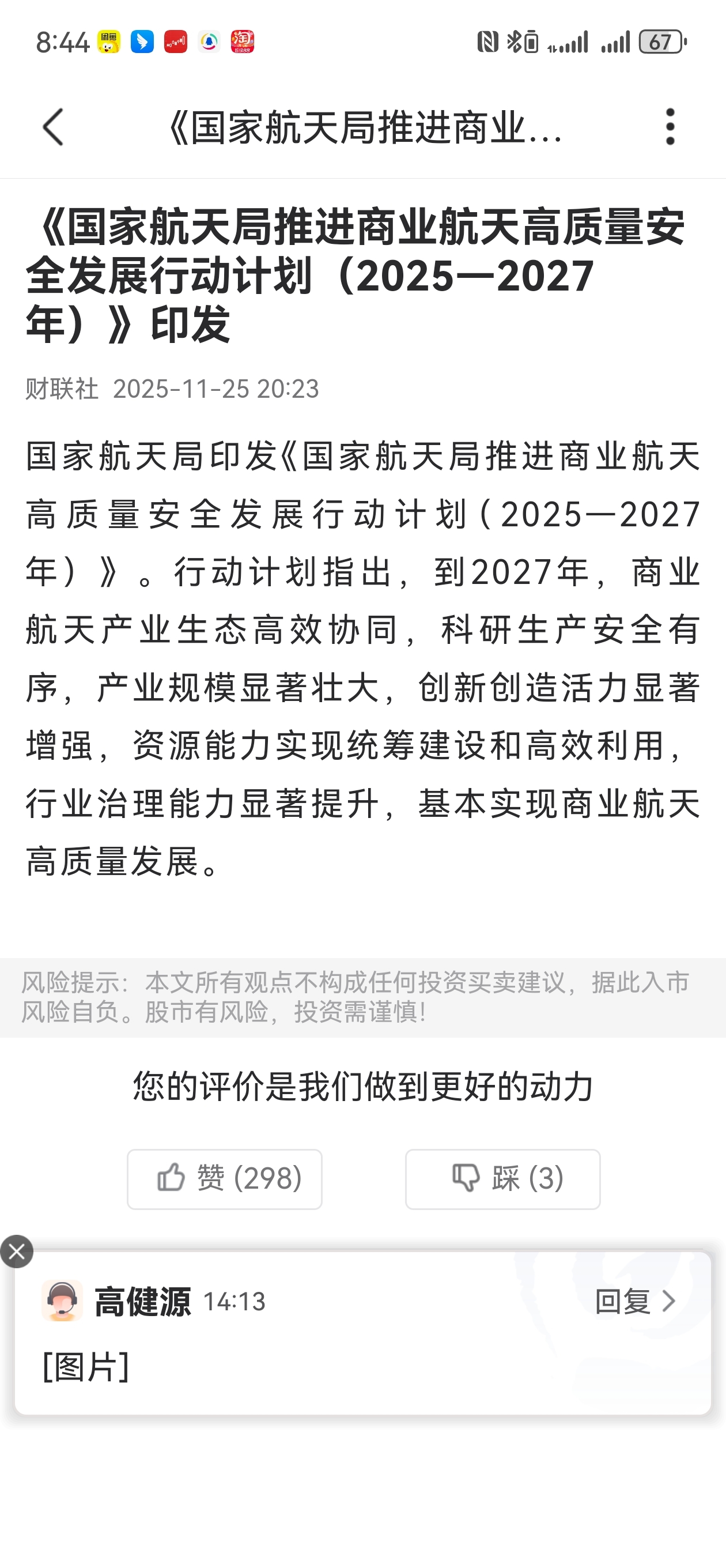 8:44 67

《国家航天局推进商业...

《国家航天局推进商业航天高质量安全发展行动计划（2025—2027年）》印发

财联社 2025-11-25 20:23

国家航天局印发《国家航天局推进商业航天高质量安全发展行动计划（2025—2027年）》。行动计划指出，到2027年，商业航天产业生态高效协同，科研生产安全有序，产业规模显著壮大，创新创造活力显著增强，资源能力实现统筹建设和高效利用，行业治理能力显著提升，基本实现商业航天高质量发展。

风险提示：本文所有观点不构成任何投资买卖建议，据此入市风险自负。股市有风险，投资需谨慎!

您的评价是我们做到更好的动力

赞 (298)

踩 (3)

高健源 14:13

回复

[图片]